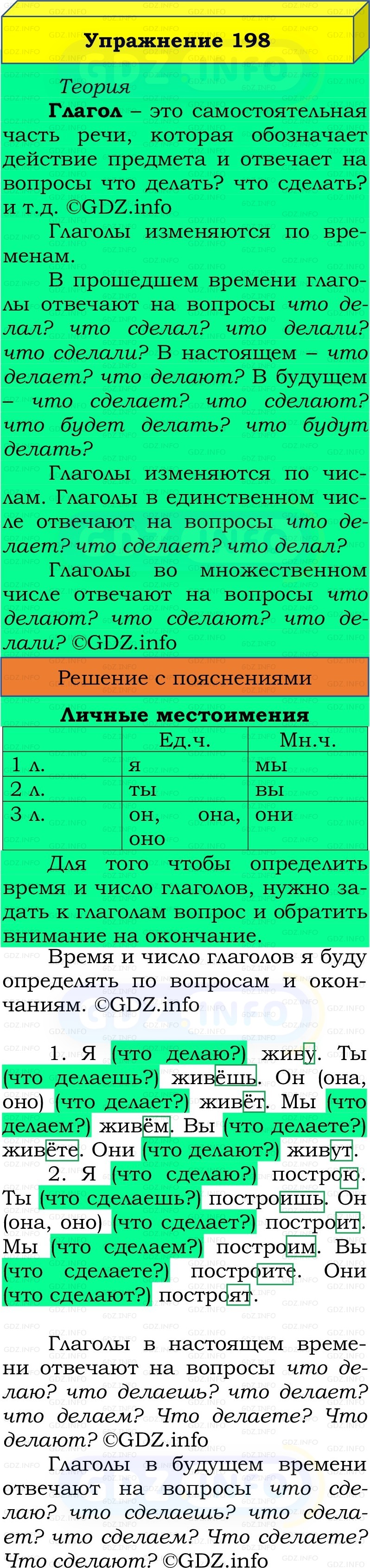 Упражнение 198

Теория

Глагол – это самостоятельная часть речи, которая обозначает действие предмета и отвечает на вопросы что делать? что сделать? и т.д. ©GDZ.info

Глаголы изменяются по временам.

В прошедшем времени глаголы отвечают на вопросы что делал? что сделал? что делали? что сделали? В настоящем – что делает? что делают? В будущем – что сделает? что сделают? что будет делать? что будут делать?

Глаголы изменяются по числам. Глаголы в единственном числе отвечают на вопросы что делает? что сделает? что делал?

Глаголы во множественном числе отвечают на вопросы что делают? что сделают? что делали? ©GDZ.info

Решение с пояснениями

Личные местоимения

| | Ед.ч. | Мн.ч. |
|---|---|---|
| 1 л. | я | мы |
| 2 л. | ты | вы |
| 3 л. | он, она, оно | они |

Для того чтобы определить время и число глаголов, нужно задать к глаголам вопрос и обратить внимание на окончание.

Время и число глаголов я буду определять по вопросам и окончаниям. ©GDZ.info

1. Я (что делаю?) живу. Ты (что делаешь?) живёшь. Он (она, оно) (что делает?) живёт. Мы (что делаем?) живём. Вы (что делаете?) живёте. Они (что делают?) живут.

2. Я (что сделаю?) построю. Ты (что сделаешь?) построишь. Он (она, оно) (что сделает?) построит. Мы (что сделаем?) построим. Вы (что сделаете?) построите. Они (что сделают?) построят.

Глаголы в настоящем времени отвечают на вопросы что делаю? что делаешь? что делает? что делаем? Что делаете? Что делают? ©GDZ.info

Глаголы в будущем времени отвечают на вопросы что сделаю? что сделаешь? что сделает? что сделаем? Что сделаете? Что сделают? ©GDZ.info